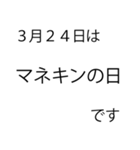 ３月２４日は

マネキンの日

です